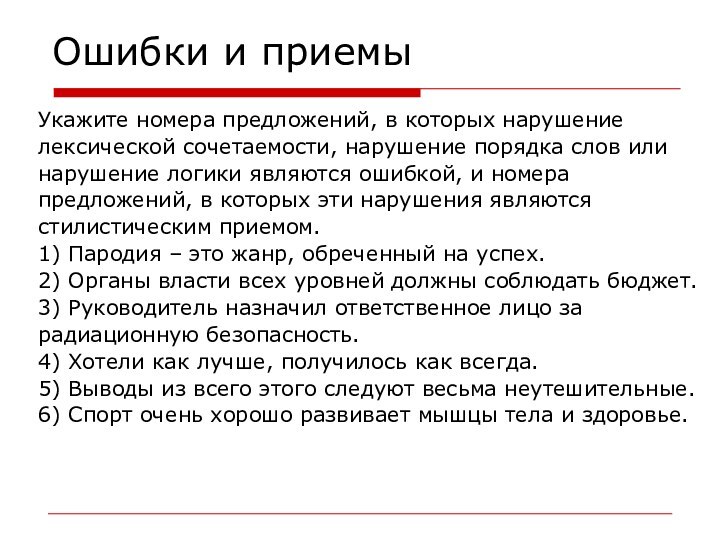 Ошибки и приемы

Укажите номера предложений, в которых нарушение лексической сочетаемости, нарушение порядка слов или нарушение логики являются ошибкой, и номера предложений, в которых эти нарушения являются стилистическим приемом.
1) Пародия – это жанр, обреченный на успех.
2) Органы власти всех уровней должны соблюдать бюджет.
3) Руководитель назначил ответственное лицо за радиационную безопасность.
4) Хотели как лучше, получилось как всегда.
5) Выводы из всего этого следуют весьма неутешительные.
6) Спорт очень хорошо развивает мышцы тела и здоровье.